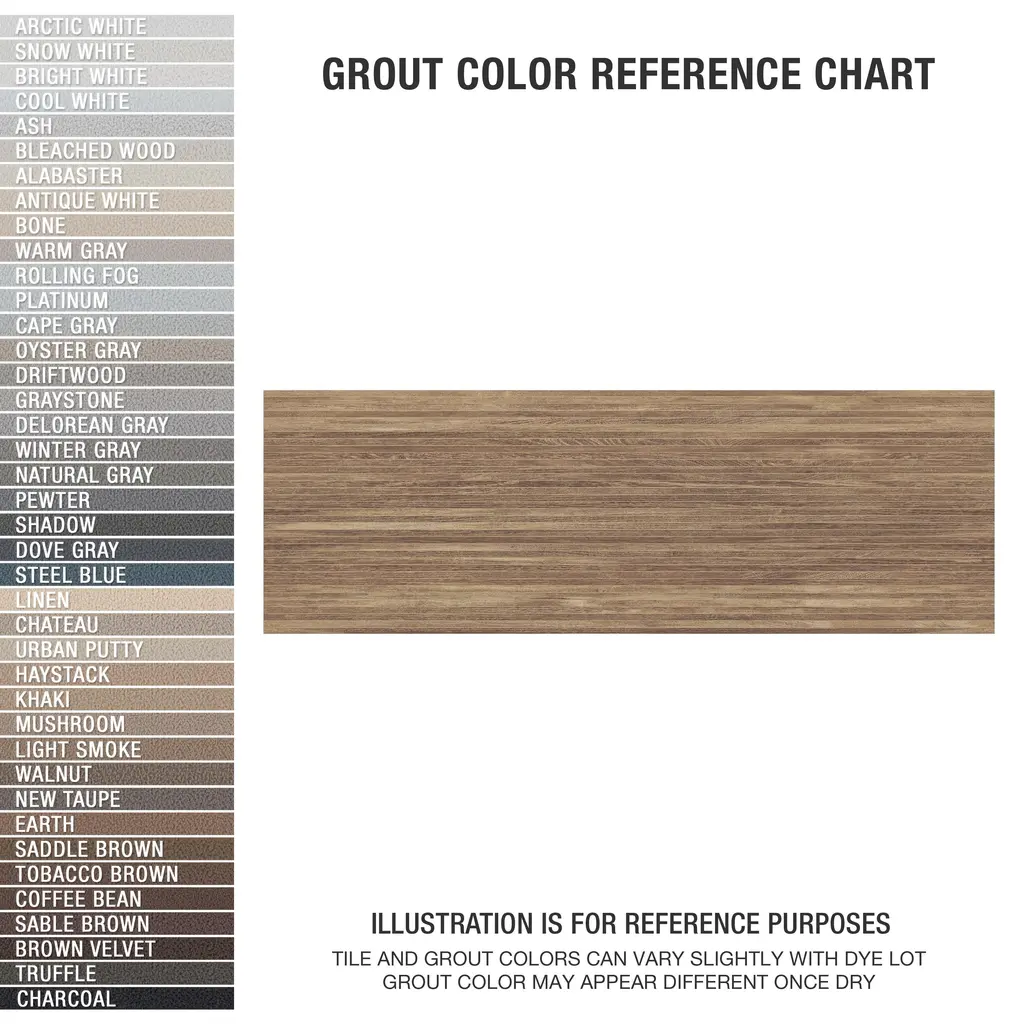 ARCTIC WHITE
SNOW WHITE
BRIGHT WHITE
COOL WHITE
ASH
BLEACHED WOOD
ALABASTER
ANTIQUE WHITE
BONE
WARM GRAY
ROLLING FOG
PLATINUM
CAPE GRAY
OYSTER GRAY
DRIFTWOOD
GRAYSTONE
DELOREAN GRAY
WINTER GRAY
NATURAL GRAY
PEWTER
SHADOW
DOVE GRAY
STEEL BLUE
LINEN
CHATEAU
URBAN PUTTY
HAYSTACK
KHAKI
MUSHROOM
LIGHT SMOKE
WALNUT
NEW TAUPE
EARTH
SADDLE BROWN
TOBACCO BROWN
COFFEE BEAN
SABLE BROWN
BROWN VELVET
TRUFFLE
CHARCOAL

GROUT COLOR REFERENCE CHART

ILLUSTRATION IS FOR REFERENCE PURPOSES
TILE AND GROUT COLORS CAN VARY SLIGHTLY WITH DYE LOT
GROUT COLOR MAY APPEAR DIFFERENT ONCE DRY